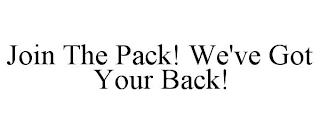 Join The Pack! We've Got Your Back!